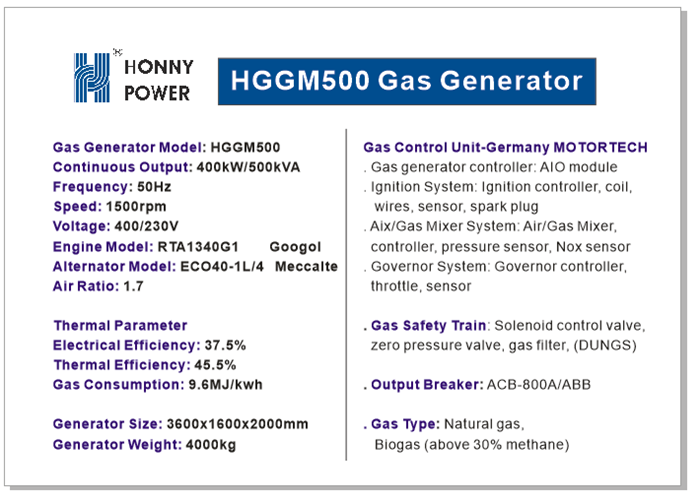 HONNY POWER

HGGM500 Gas Generator

Gas Generator Model: HGGM500
Continuous Output: 400kW/500kVA
Frequency: 50Hz
Speed: 1500rpm
Voltage: 400/230V
Engine Model: RTA1340G1 Googol
Alternator Model: ECO40-1L/4 Meccalte
Air Ratio: 1.7

Thermal Parameter
Electrical Efficiency: 37.5%
Thermal Efficiency: 45.5%
Gas Consumption: 9.6MJ/kwh

Generator Size: 3600x1600x2000mm
Generator Weight: 4000kg

Gas Control Unit-Germany MOTORTECH
. Gas generator controller: AIO module
. Ignition System: Ignition controller, coil, wires, sensor, spark plug
. Aix/Gas Mixer System: Air/Gas Mixer, controller, pressure sensor, Nox sensor
. Governor System: Governor controller, throttle, sensor

. Gas Safety Train: Solenoid control valve, zero pressure valve, gas filter, (DUNGS)

. Output Breaker: ACB-800A/ABB

. Gas Type: Natural gas, Biogas (above 30% methane)